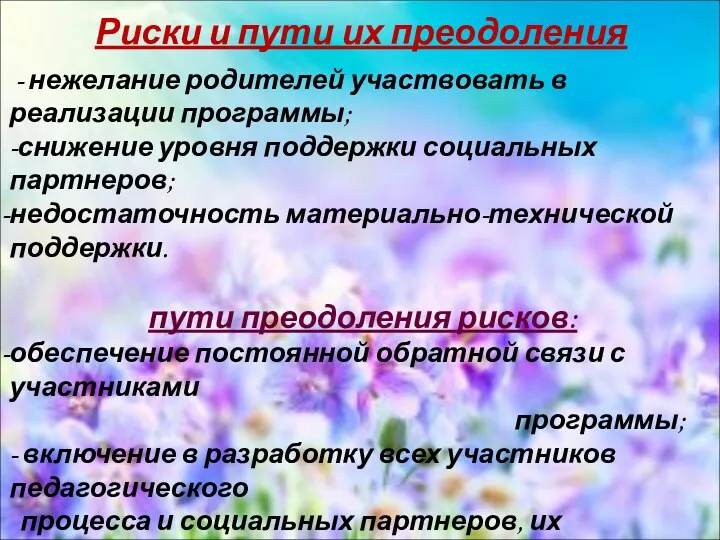 Риски и пути их преодоления

- нежелание родителей участвовать в реализации программы;
-снижение уровня поддержки социальных партнеров;
-недостаточность материально-технической поддержки.

пути преодоления рисков:
-обеспечение постоянной обратной связи с участниками
программы;
- включение в разработку всех участников педагогического
процесса и социальных партнеров, их